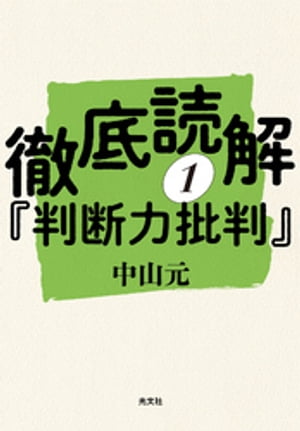 徹底読解
1
『判断力批判』

中山元

光文社